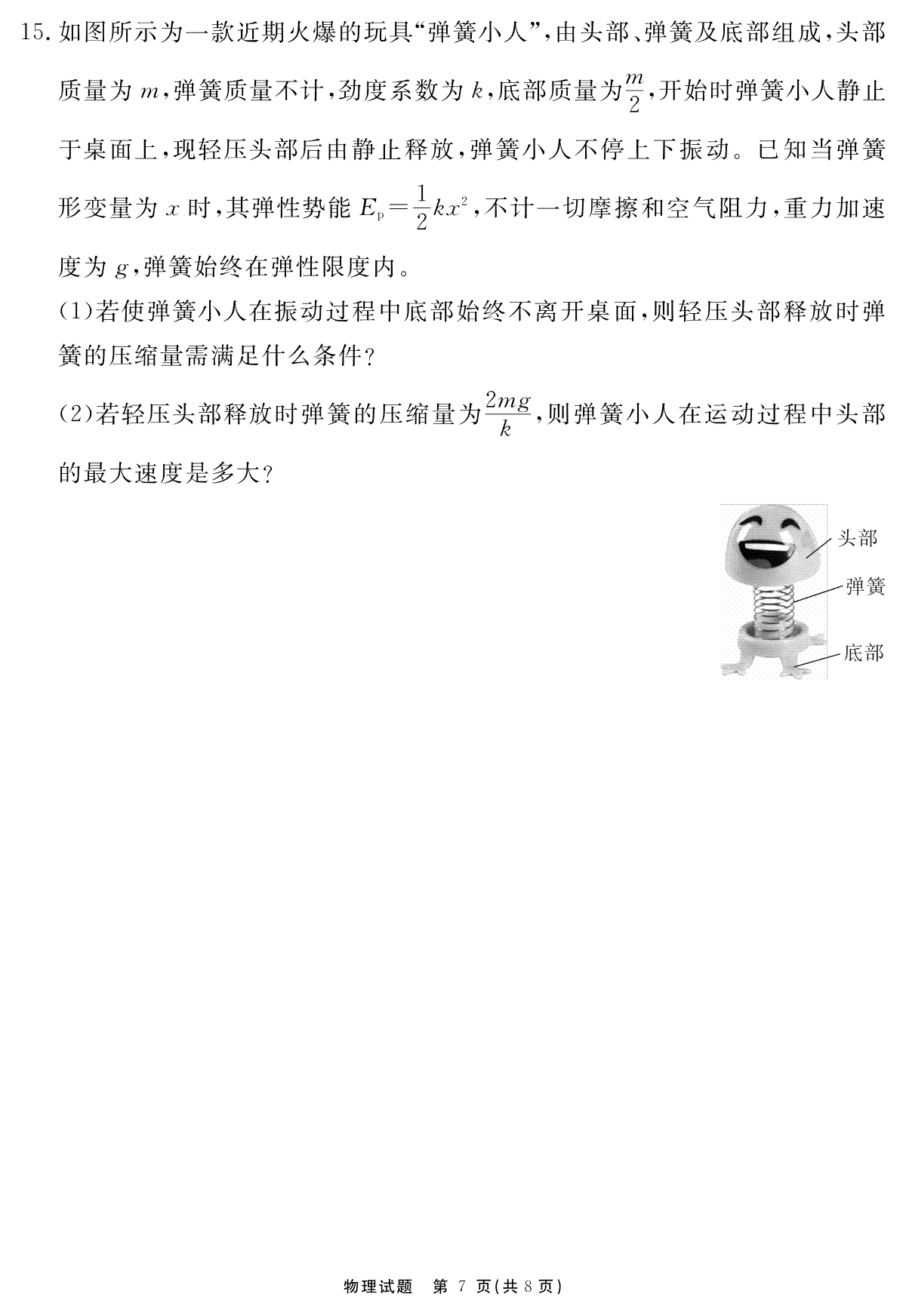 15.如图所示为一款近期火爆的玩具“弹簧小人”,由头部、弹簧及底部组成,头部质量为$m$,弹簧质量不计,劲度系数为$k$,底部质量为$\frac{m}{2}$,开始时弹簧小人静止于桌面上,现轻压头部后由静止释放,弹簧小人不停上下振动。已知当弹簧形变量为$x$时,其弹性势能$E_p=\frac{1}{2}kx^2$,不计一切摩擦和空气阻力,重力加速度为$g$,弹簧始终在弹性限度内。

(1)若使弹簧小人在振动过程中底部始终不离开桌面,则轻压头部释放时弹簧的压缩量需满足什么条件?

(2)若轻压头部释放时弹簧的压缩量为$\frac{2mg}{k}$,则弹簧小人在运动过程中头部的最大速度是多大?

头部
弹簧
底部

物理试题 第7页(共8页)